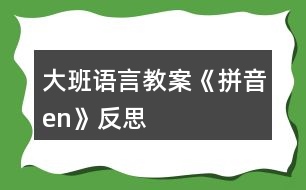 大班语言教案《拼音en》反思